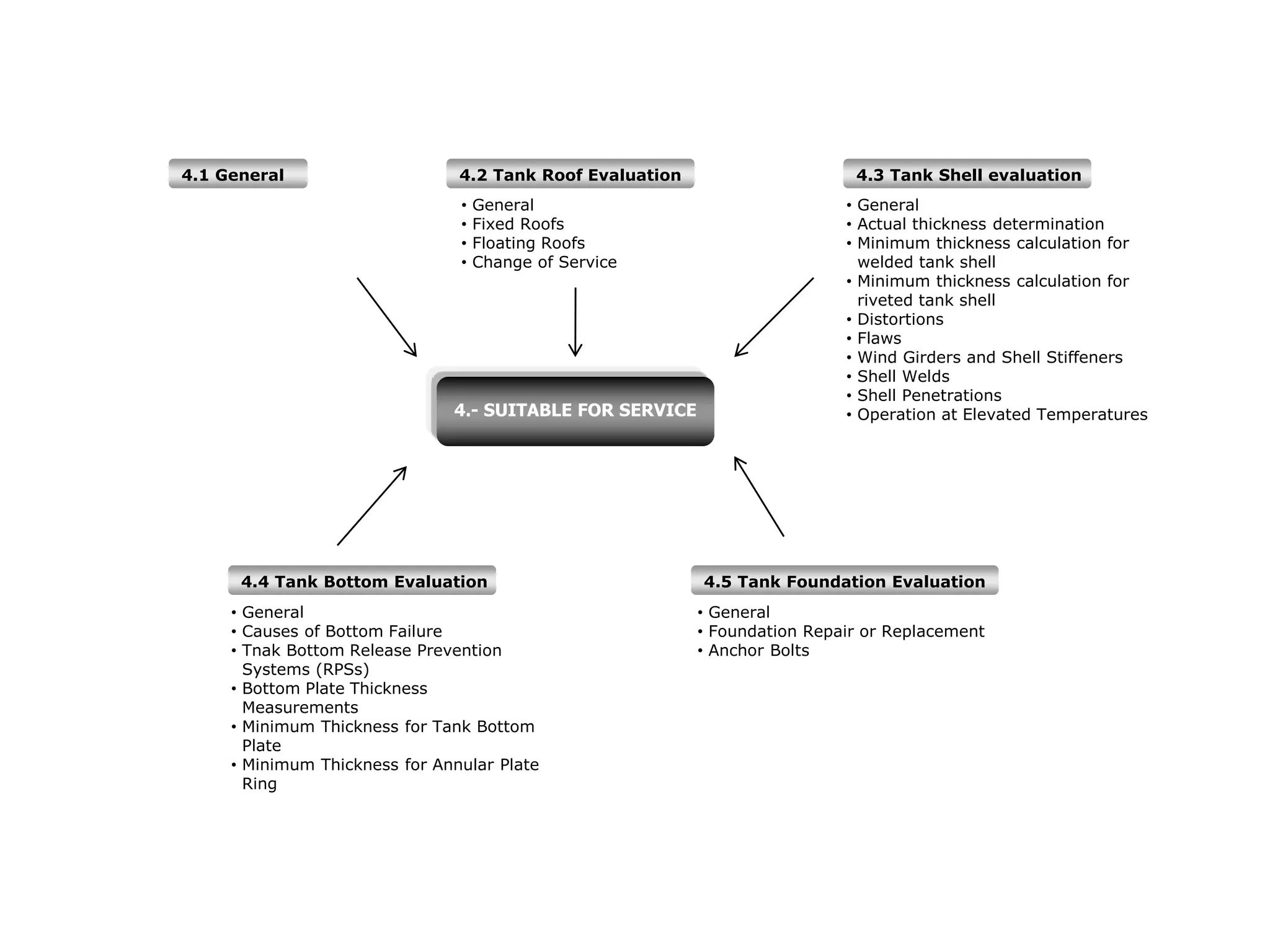 4.1 General

4.2 Tank Roof Evaluation

• General
• Fixed Roofs
• Floating Roofs
• Change of Service

4.3 Tank Shell evaluation

• General
• Actual thickness determination
• Minimum thickness calculation for welded tank shell
• Minimum thickness calculation for riveted tank shell
• Distortions
• Flaws
• Wind Girders and Shell Stiffeners
• Shell Welds
• Shell Penetrations
• Operation at Elevated Temperatures

4.- SUITABLE FOR SERVICE

4.4 Tank Bottom Evaluation

• General
• Causes of Bottom Failure
• Tnak Bottom Release Prevention Systems (RPSs)
• Bottom Plate Thickness Measurements
• Minimum Thickness for Tank Bottom Plate
• Minimum Thickness for Annular Plate Ring

4.5 Tank Foundation Evaluation

• General
• Foundation Repair or Replacement
• Anchor Bolts